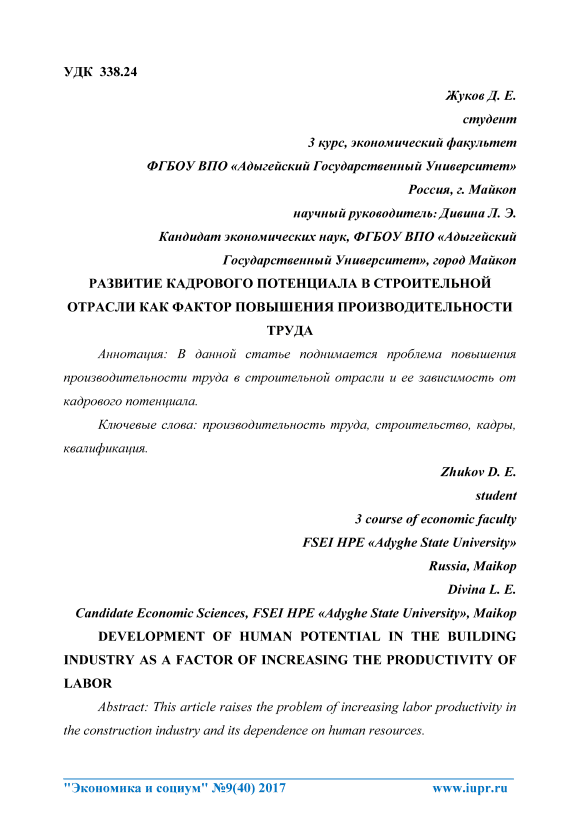 УДК 338.24

Жуков Д. Е.
студент
3 курс, экономический факультет
ФГБОУ ВПО «Адыгейский Государственный Университет»
Россия, г. Майкоп
научный руководитель: Дивина Л. Э.
Кандидат экономических наук, ФГБОУ ВПО «Адыгейский Государственный Университет», город Майкоп

РАЗВИТИЕ КАДРОВОГО ПОТЕНЦИАЛА В СТРОИТЕЛЬНОЙ ОТРАСЛИ КАК ФАКТОР ПОВЫШЕНИЯ ПРОИЗВОДИТЕЛЬНОСТИ ТРУДА

Аннотация: В данной статье поднимается проблема повышения производительности труда в строительной отрасли и ее зависимость от кадрового потенциала.

Ключевые слова: производительность труда, строительство, кадры, квалификация.

Zhukov D. E.
student
3 course of economic faculty
FSEI HPE «Adyghe State University»
Russia, Maikop
Divina L. E.
Candidate Economic Sciences, FSEI HPE «Adyghe State University», Maikop

DEVELOPMENT OF HUMAN POTENTIAL IN THE BUILDING INDUSTRY AS A FACTOR OF INCREASING THE PRODUCTIVITY OF LABOR

Abstract: This article raises the problem of increasing labor productivity in the construction industry and its dependence on human resources.

"Экономика и социум" №9(40) 2017 www.iupr.ru